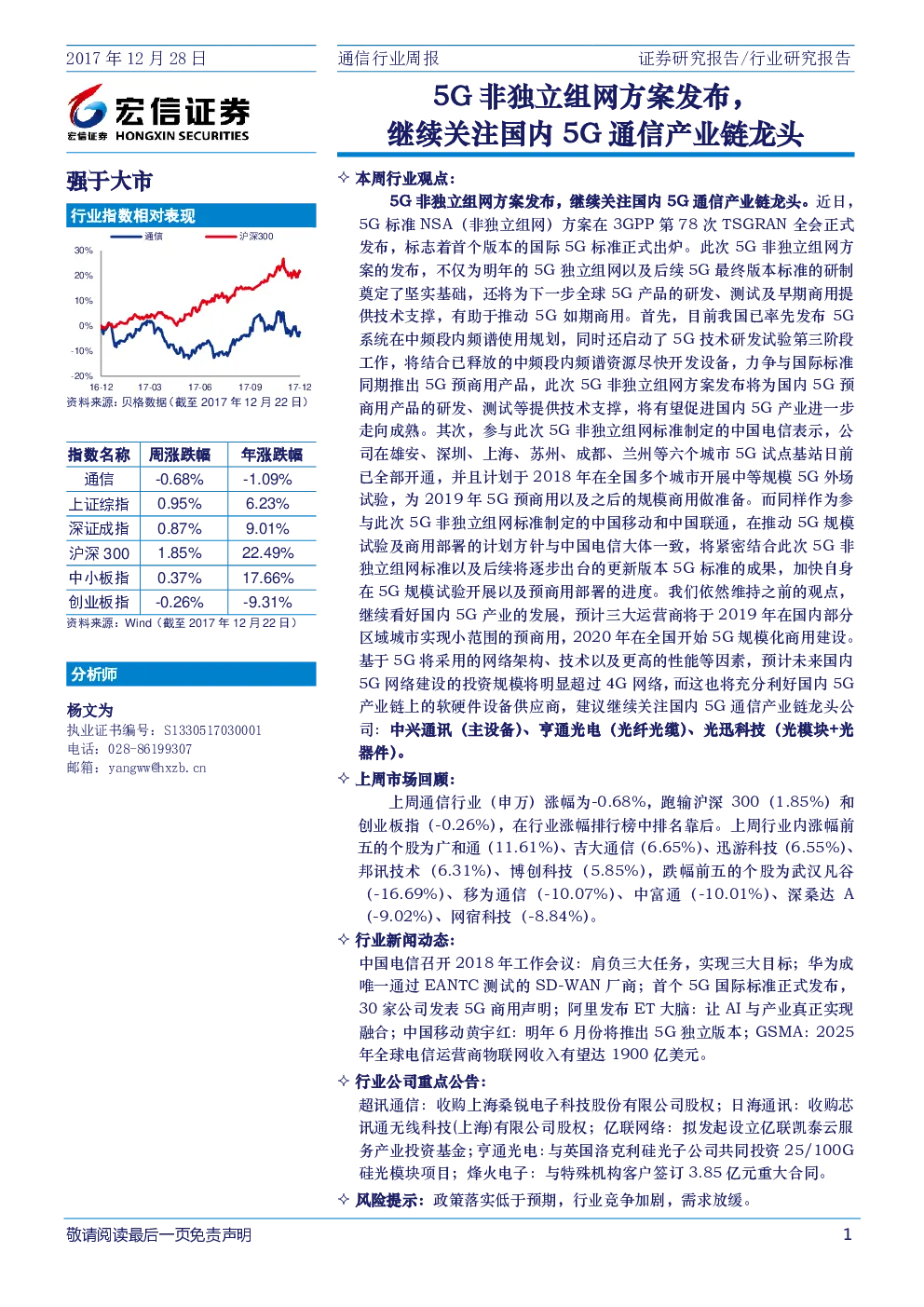 2017 年 12 月 28 日

通信行业周报

证券研究报告/行业研究报告

宏信证券
宏信证券 HONGXIN SECURITIES

5G 非独立组网方案发布，
继续关注国内 5G 通信产业链龙头

强于大市

行业指数相对表现

通信　沪深300

30%
20%
10%
0%
-10%
-20%
16-12　17-03　17-06　17-09　17-12

资料来源：贝格数据（截至 2017 年 12 月 22 日）

| 指数名称 | 周涨跌幅 | 年涨跌幅 |
|---|---|---|
| 通信 | -0.68% | -1.09% |
| 上证综指 | 0.95% | 6.23% |
| 深证成指 | 0.87% | 9.01% |
| 沪深 300 | 1.85% | 22.49% |
| 中小板指 | 0.37% | 17.66% |
| 创业板指 | -0.26% | -9.31% |

资料来源：Wind（截至 2017 年 12 月 22 日）

分析师

杨文为
执业证书编号：S1330517030001
电话：028-86199307
邮箱：yangww@hxzb.cn

✧ 本周行业观点：

5G 非独立组网方案发布，继续关注国内 5G 通信产业链龙头。近日，5G 标准 NSA（非独立组网）方案在 3GPP 第 78 次 TSGRAN 全会正式发布，标志着首个版本的国际 5G 标准正式出炉。此次 5G 非独立组网方案的发布，不仅为明年的 5G 独立组网以及后续 5G 最终版本标准的研制奠定了坚实基础，还将为下一步全球 5G 产品的研发、测试及早期商用提供技术支撑，有助于推动 5G 如期商用。首先，目前我国已率先发布 5G 系统在中频段内频谱使用规划，同时还启动了 5G 技术研发试验第三阶段工作，将结合已释放的中频段内频谱资源尽快开发设备，力争与国际标准同期推出 5G 预商用产品，此次 5G 非独立组网方案发布将为国内 5G 预商用产品的研发、测试等提供技术支撑，将有望促进国内 5G 产业进一步走向成熟。其次，参与此次 5G 非独立组网标准制定的中国电信表示，公司在雄安、深圳、上海、苏州、成都、兰州等六个城市 5G 试点基站目前已全部开通，并且计划于 2018 年在全国多个城市开展中等规模 5G 外场试验，为 2019 年 5G 预商用以及之后的规模商用做准备。而同样作为参与此次 5G 非独立组网标准制定的中国移动和中国联通，在推动 5G 规模试验及商用部署的计划方针与中国电信大体一致，将紧密结合此次 5G 非独立组网标准以及后续将逐步出台的更新版本 5G 标准的成果，加快自身在 5G 规模试验开展以及预商用部署的进度。我们依然维持之前的观点，继续看好国内 5G 产业的发展，预计三大运营商将于 2019 年在国内部分区域城市实现小范围的预商用，2020 年在全国开始 5G 规模化商用建设。基于 5G 将采用的网络架构、技术以及更高的性能等因素，预计未来国内 5G 网络建设的投资规模将明显超过 4G 网络，而这也将充分利好国内 5G 产业链上的软硬件设备供应商，建议继续关注国内 5G 通信产业链龙头公司：中兴通讯（主设备）、亨通光电（光纤光缆）、光迅科技（光模块+光器件）。

✧ 上周市场回顾：

上周通信行业（申万）涨幅为-0.68%，跑输沪深 300（1.85%）和创业板指（-0.26%），在行业涨幅排行榜中排名靠后。上周行业内涨幅前五的个股为广和通（11.61%）、吉大通信（6.65%）、迅游科技（6.55%）、邦讯技术（6.31%）、博创科技（5.85%），跌幅前五的个股为武汉凡谷（-16.69%）、移为通信（-10.07%）、中富通（-10.01%）、深桑达 A（-9.02%）、网宿科技（-8.84%）。

✧ 行业新闻动态：

中国电信召开 2018 年工作会议：肩负三大任务，实现三大目标；华为成唯一通过 EANTC 测试的 SD-WAN 厂商；首个 5G 国际标准正式发布，30 家公司发表 5G 商用声明；阿里发布 ET 大脑：让 AI 与产业真正实现融合；中国移动黄宇红：明年 6 月份将推出 5G 独立版本；GSMA：2025 年全球电信运营商物联网收入有望达 1900 亿美元。

✧ 行业公司重点公告：

超讯通信：收购上海桑锐电子科技股份有限公司股权；日海通讯：收购芯讯通无线科技(上海)有限公司股权；亿联网络：拟发起设立亿联凯泰云服务产业投资基金；亨通光电：与英国洛克利硅光子公司共同投资 25/100G 硅光模块项目；烽火电子：与特殊机构客户签订 3.85 亿元重大合同。

✧ 风险提示：政策落实低于预期，行业竞争加剧，需求放缓。

敬请阅读最后一页免责声明

1